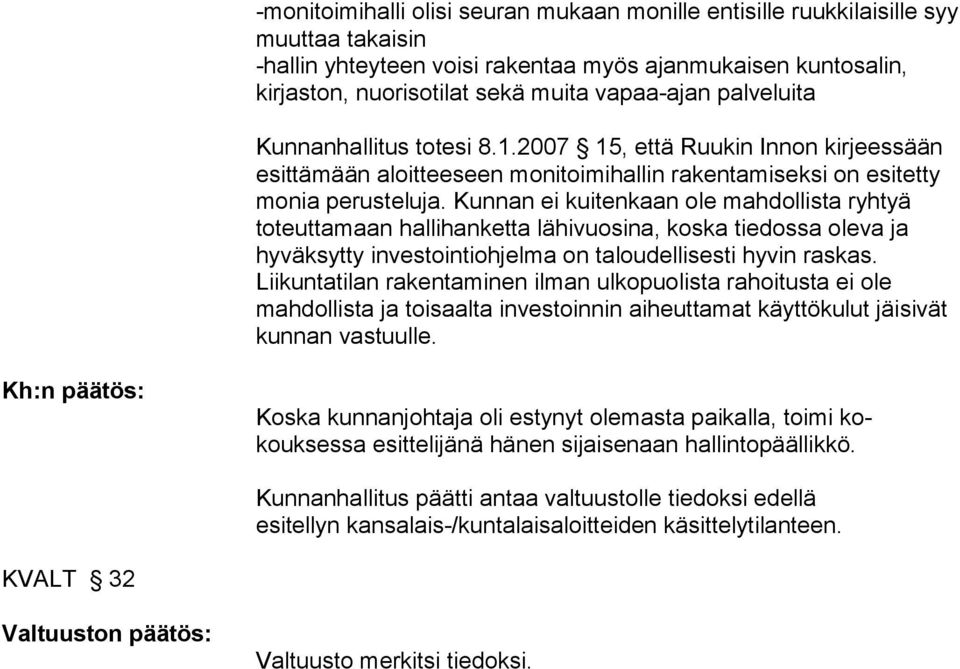 -monitoimihalli olisi seuran mukaan monille entisille ruukkilaisille syy muuttaa takaisin
-hallin yhteyteen voisi rakentaa myös ajanmukaisen kuntosalin, kirjaston, nuorisotilat sekä muita vapaa-ajan palveluita

Kunnanhallitus totesi 8.1.2007 § 15, että Ruukin Innon kirjeessään esittämään aloitteeseen monitoimihallin rakentamiseksi on esitetty monia perusteluja. Kunnan ei kuitenkaan ole mahdollista ryhtyä toteuttamaan hallihanketta lähivuosina, koska tiedossa oleva ja hyväksytty investointiohjelma on taloudellisesti hyvin raskas. Liikuntatilan rakentaminen ilman ulkopuolista rahoitusta ei ole mahdollista ja toisaalta investoinnin aiheuttamat käyttökulut jäisivät kunnan vastuulle.

Kh:n päätös:

Koska kunnanjohtaja oli estynyt olemasta paikalla, toimi kokouksessa esittelijänä hänen sijaisenaan hallintopäällikkö.

Kunnanhallitus päätti antaa valtuustolle tiedoksi edellä esitellyn kansalais-/kuntalaisaloitteiden käsittelytilanteen.

KVALT § 32

Valtuuston päätös:

Valtuusto merkitsi tiedoksi.